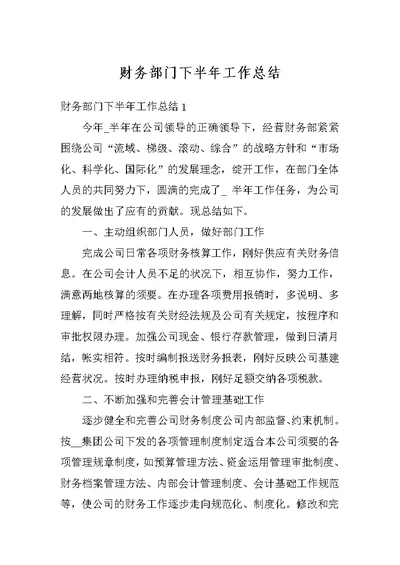 财务部门下半年工作总结

财务部门下半年工作总结 1

今年_半年在公司领导的正确领导下，经营财务部紧紧围绕公司“流域、梯级、滚动、综合”的战略方针和“市场化、科学化、国际化”的发展理念，绽开工作，在部门全体人员的共同努力下，圆满的完成了_ 半年工作任务，为公司的发展做出了应有的贡献。现总结如下。

一、主动组织部门人员，做好部门工作

完成公司日常各项财务核算工作，刚好供应有关财务信息。在公司会计人员不足的状况下，相互协作，努力工作，满意两地核算的须要。在办理各项费用报销时，多说明、多理解，同时严格按有关财经法规及公司有关规定，按程序和审批权限办理。加强公司现金、银行存款管理，做到日清月结，帐实相符。按时编制报送财务报表，刚好反映公司基建经营状况。按时办理纳税申报，刚好足额交纳各项税款。

二、不断加强和完善会计管理基础工作

逐步健全和完善公司财务制度公司内部监督、约束机制。按__集团公司下发的各项管理制度制定适合本公司须要的各项管理规章制度，如预算管理方法、资金运用管理审批制度、财务档案管理方法、内部会计管理制度、会计基础工作规范等，使公司的财务工作逐步走向规范化、制度化。修改和完